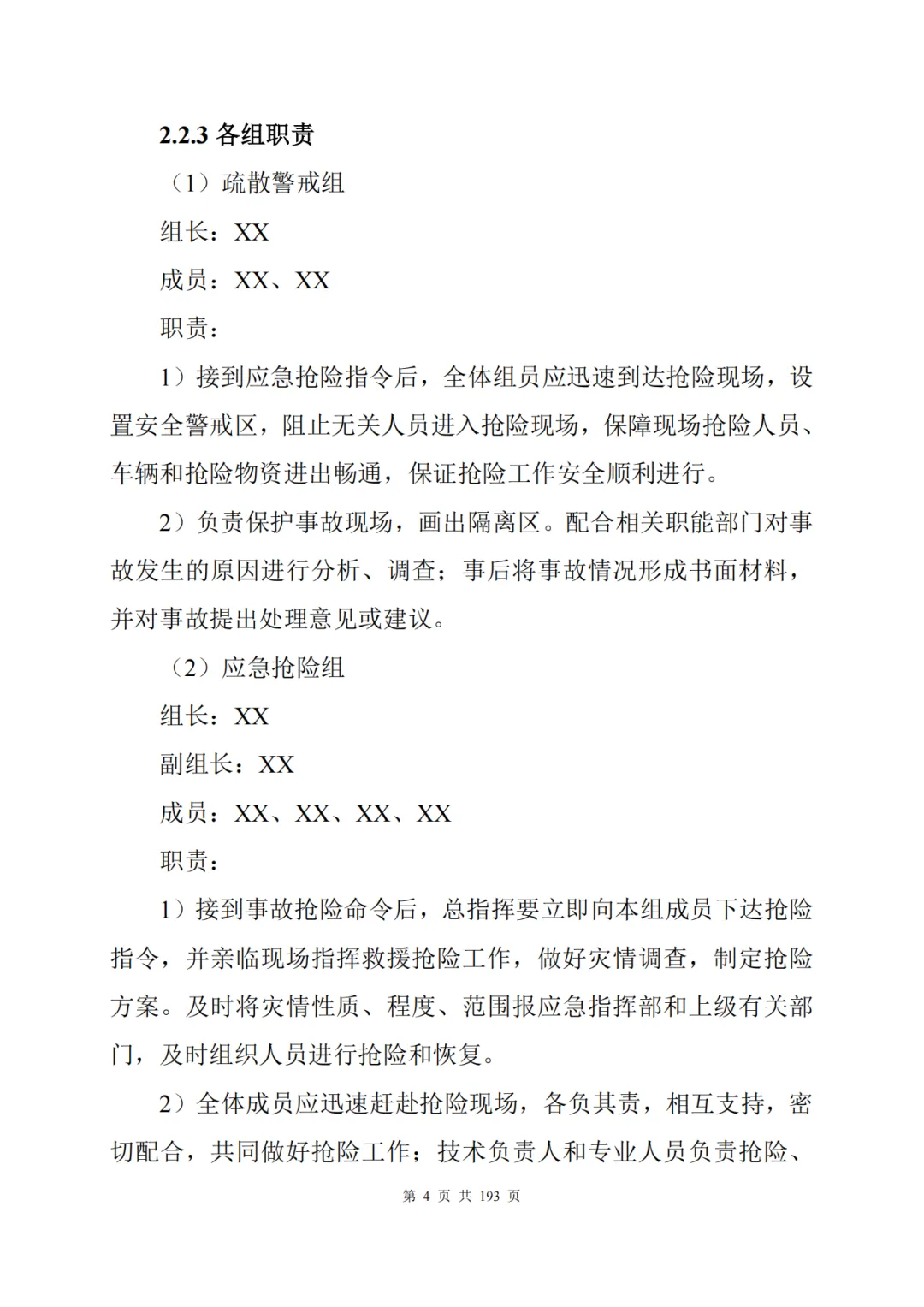 2.2.3 各组职责

（1）疏散警戒组

组长：XX

成员：XX、XX

职责：

1）接到应急抢险指令后，全体组员应迅速到达抢险现场，设置安全警戒区，阻止无关人员进入抢险现场，保障现场抢险人员、车辆和抢险物资进出畅通，保证抢险工作安全顺利进行。

2）负责保护事故现场，画出隔离区。配合相关职能部门对事故发生的原因进行分析、调查；事后将事故情况形成书面材料，并对事故提出处理意见或建议。

（2）应急抢险组

组长：XX

副组长：XX

成员：XX、XX、XX、XX

职责：

1）接到事故抢险命令后，总指挥要立即向本组成员下达抢险指令，并亲临现场指挥救援抢险工作，做好灾情调查，制定抢险方案。及时将灾情性质、程度、范围报应急指挥部和上级有关部门，及时组织人员进行抢险和恢复。

2）全体成员应迅速赶赴抢险现场，各负其责，相互支持，密切配合，共同做好抢险工作；技术负责人和专业人员负责抢险、

第 4 页 共 193 页